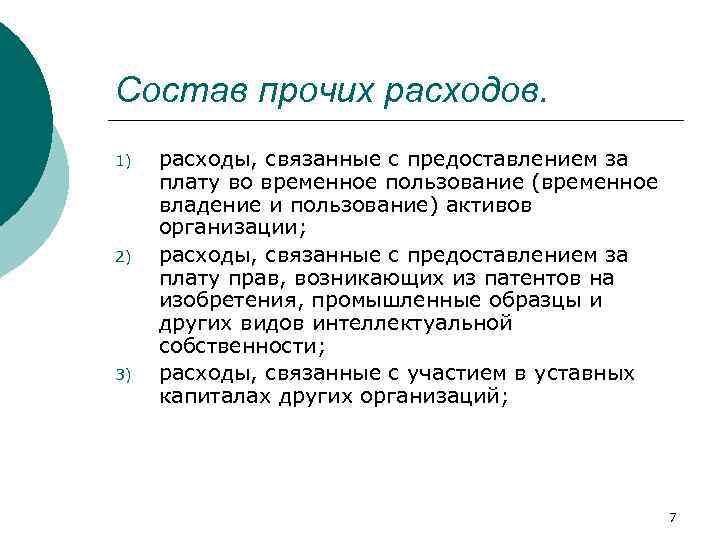 Состав прочих расходов.

1) расходы, связанные с предоставлением за плату во временное пользование (временное владение и пользование) активов организации;

2) расходы, связанные с предоставлением за плату прав, возникающих из патентов на изобретения, промышленные образцы и других видов интеллектуальной собственности;

3) расходы, связанные с участием в уставных капиталах других организаций;

7